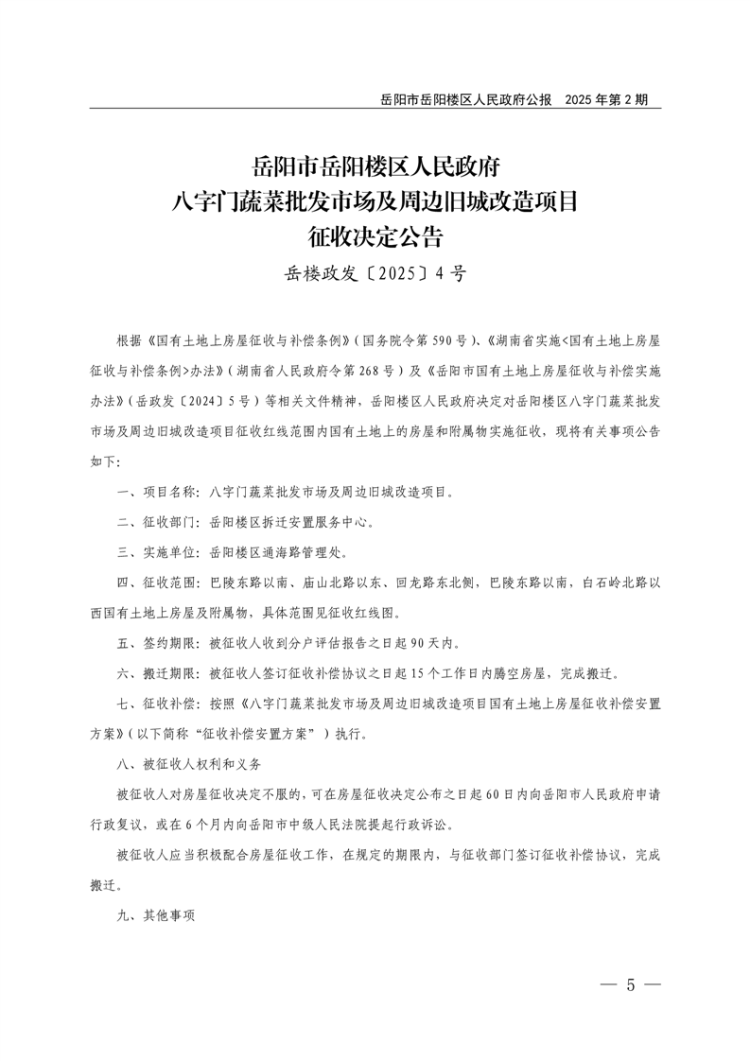 岳阳市岳阳楼区人民政府公报　2025 年第 2 期

岳阳市岳阳楼区人民政府
八字门蔬菜批发市场及周边旧城改造项目
征收决定公告
岳楼政发〔2025〕4 号

根据《国有土地上房屋征收与补偿条例》（国务院令第 590 号）、《湖南省实施<国有土地上房屋征收与补偿条例>办法》（湖南省人民政府令第 268 号）及《岳阳市国有土地上房屋征收与补偿实施办法》（岳政发〔2024〕5 号）等相关文件精神，岳阳楼区人民政府决定对岳阳楼区八字门蔬菜批发市场及周边旧城改造项目征收红线范围内国有土地上的房屋和附属物实施征收，现将有关事项公告如下：

一、项目名称：八字门蔬菜批发市场及周边旧城改造项目。

二、征收部门：岳阳楼区拆迁安置服务中心。

三、实施单位：岳阳楼区通海路管理处。

四、征收范围：巴陵东路以南、庙山北路以东、回龙路东北侧，巴陵东路以南，白石岭北路以西国有土地上房屋及附属物，具体范围见征收红线图。

五、签约期限：被征收人收到分户评估报告之日起 90 天内。

六、搬迁期限：被征收人签订征收补偿协议之日起 15 个工作日内腾空房屋，完成搬迁。

七、征收补偿：按照《八字门蔬菜批发市场及周边旧城改造项目国有土地上房屋征收补偿安置方案》（以下简称“征收补偿安置方案”）执行。

八、被征收人权利和义务

被征收人对房屋征收决定不服的，可在房屋征收决定公布之日起 60 日内向岳阳市人民政府申请行政复议，或在 6 个月内向岳阳市中级人民法院提起行政诉讼。

被征收人应当积极配合房屋征收工作，在规定的期限内，与征收部门签订征收补偿协议，完成搬迁。

九、其他事项

— 5 —